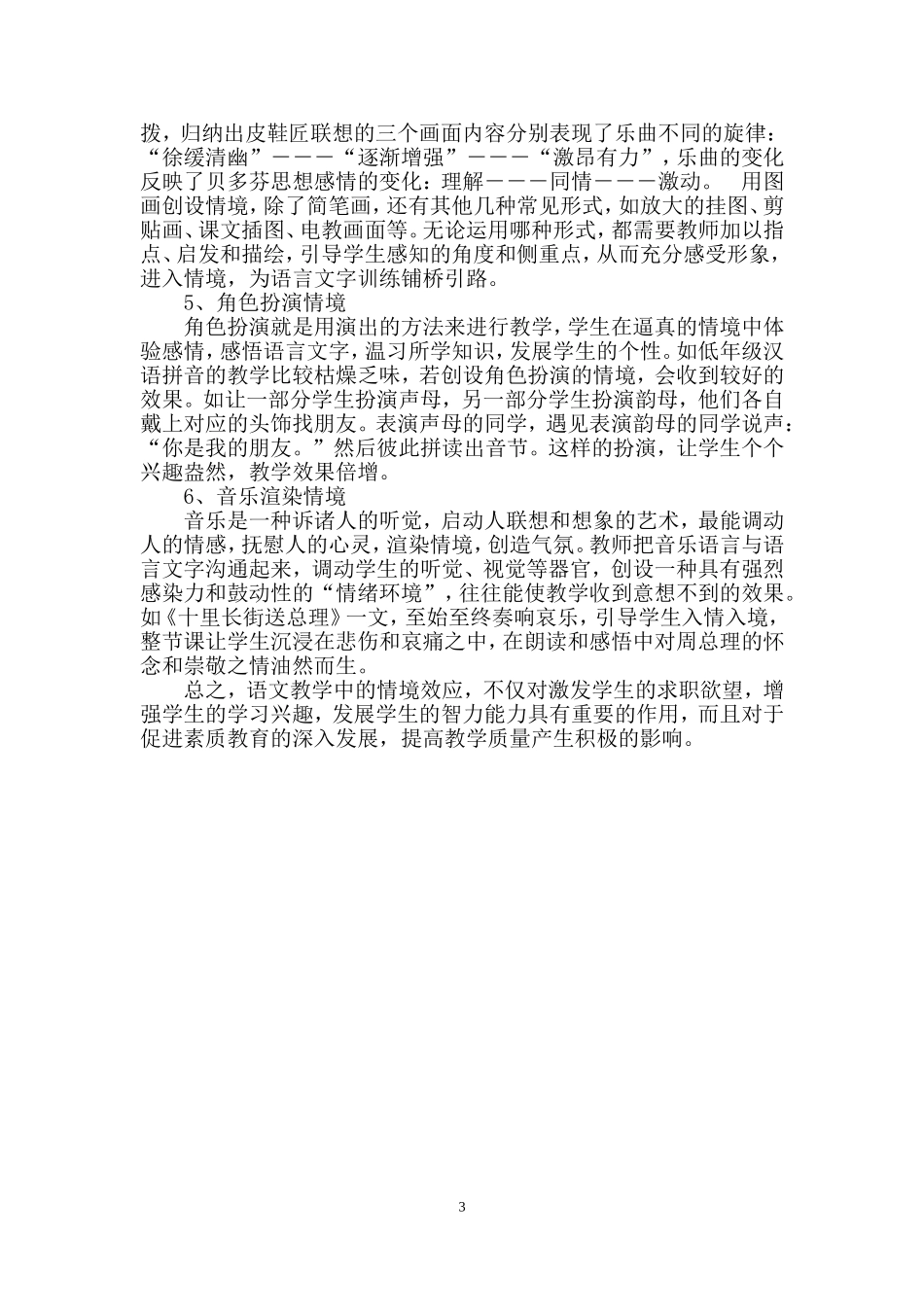 拨，归纳出皮鞋匠联想的三个画面内容分别表现了乐曲不同的旋律：“徐缓清幽”———“逐渐增强”———“激昂有力”，乐曲的变化反映了贝多芬思想感情的变化：理解———同情———激动。 用图画创设情境，除了简笔画，还有其他几种常见形式，如放大的挂图、剪贴画、课文插图、电教画面等。无论运用哪种形式，都需要教师加以指点、启发和描绘，引导学生感知的角度和侧重点，从而充分感受形象，进入情境，为语言文字训练铺桥引路。

5、角色扮演情境

角色扮演就是用演出的方法来进行教学，学生在逼真的情境中体验感情，感悟语言文字，温习所学知识，发展学生的个性。如低年级汉语拼音的教学比较枯燥乏味，若创设角色扮演的情境，会收到较好的效果。如让一部分学生扮演声母，另一部分学生扮演韵母，他们各自戴上对应的头饰找朋友。表演声母的同学，遇见表演韵母的同学说声：“你是我的朋友。”然后彼此拼读出音节。这样的扮演，让学生个个兴趣盎然，教学效果倍增。

6、音乐渲染情境

音乐是一种诉诸人的听觉，启动人联想和想象的艺术，最能调动人的情感，抚慰人的心灵，渲染情境，创造气氛。教师把音乐语言与语言文字沟通起来，调动学生的听觉、视觉等器官，创设一种具有强烈感染力和鼓动性的“情绪环境”，往往能使教学收到意想不到的效果。如《十里长街送总理》一文，至始至终奏响哀乐，引导学生入情入境，整节课让学生沉浸在悲伤和哀痛之中，在朗读和感悟中对周总理的怀念和崇敬之情油然而生。

总之，语文教学中的情境效应，不仅对激发学生的求职欲望，增强学生的学习兴趣，发展学生的智力能力具有重要的作用，而且对于促进素质教育的深入发展，提高教学质量产生积极的影响。

3